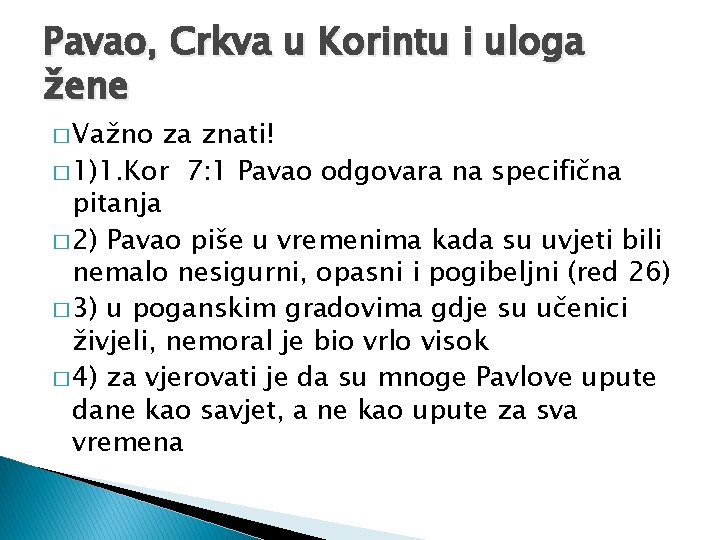 Pavao, Crkva u Korintu i uloga žene

□ Važno za znati!

□ 1)1.Kor 7:1 Pavao odgovara na specifična pitanja

□ 2) Pavao piše u vremenima kada su uvjeti bili nemalo nesigurni, opasni i pogibeljni (red 26)

□ 3) u poganskim gradovima gdje su učenici živjeli, nemoral je bio vrlo visok

□ 4) za vjerovati je da su mnoge Pavlove upute dane kao savjet, a ne kao upute za sva vremena